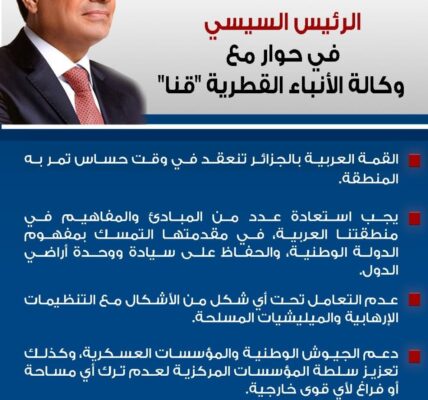 الرئيس السيسي
في حوار مع
وكالة الأنباء القطرية "قنا"

القمة العربية بالجزائر تنعقد في وقت حساس تمر به المنطقة.

يجب استعادة عدد من المبادئ والمفاهيم في منطقتنا العربية، في مقدمتها التمسك بمفهوم الدولة الوطنية، والحفاظ على سيادة ووحدة أراضي الدول.

عدم التعامل تحت أي شكل من الأشكال مع التنظيمات الإرهابية والميليشيات المسلحة.

دعم الجيوش الوطنية والمؤسسات العسكرية، وكذلك تعزيز سلطة المؤسسات المركزية لعدم ترك أي مساحة أو فراغ لأي قوى خارجية.